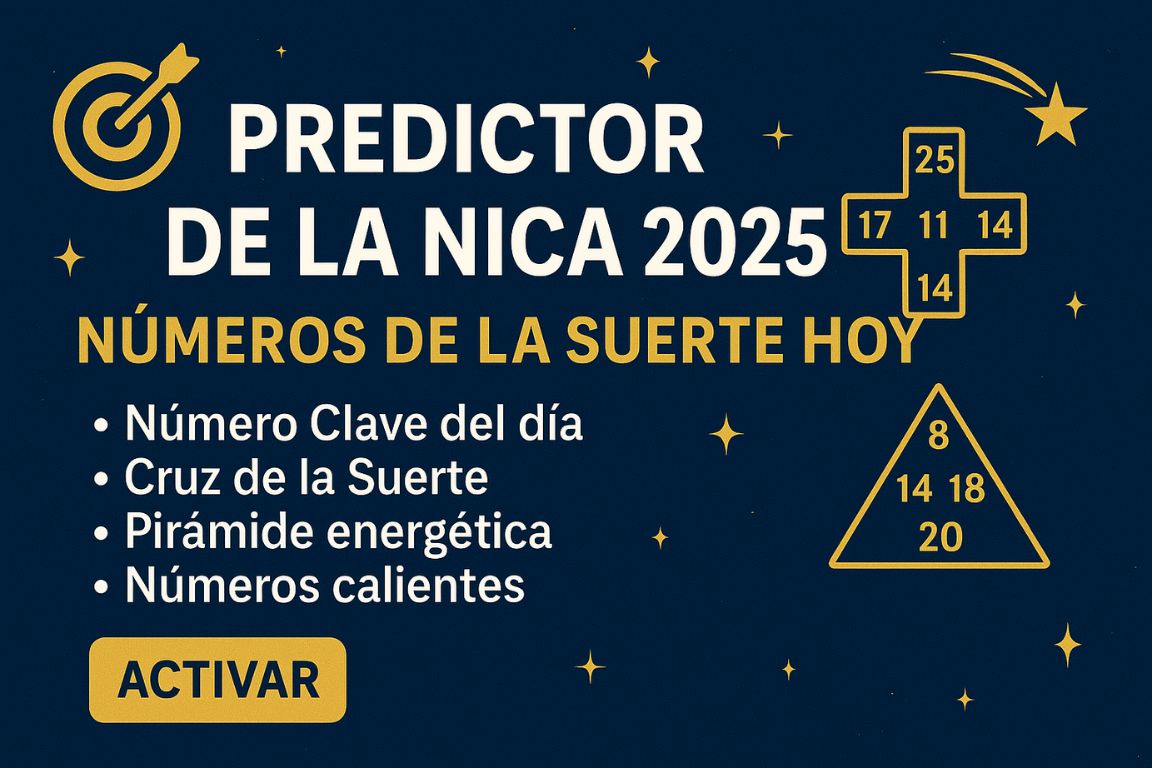 PREDICTOR DE LA NICA 2025

25
17 11 14
14

NÚMEROS DE LA SUERTE HOY

• Número Clave del día
• Cruz de la Suerte
• Pirámide energética
• Números calientes

8
14 18
20

ACTIVAR